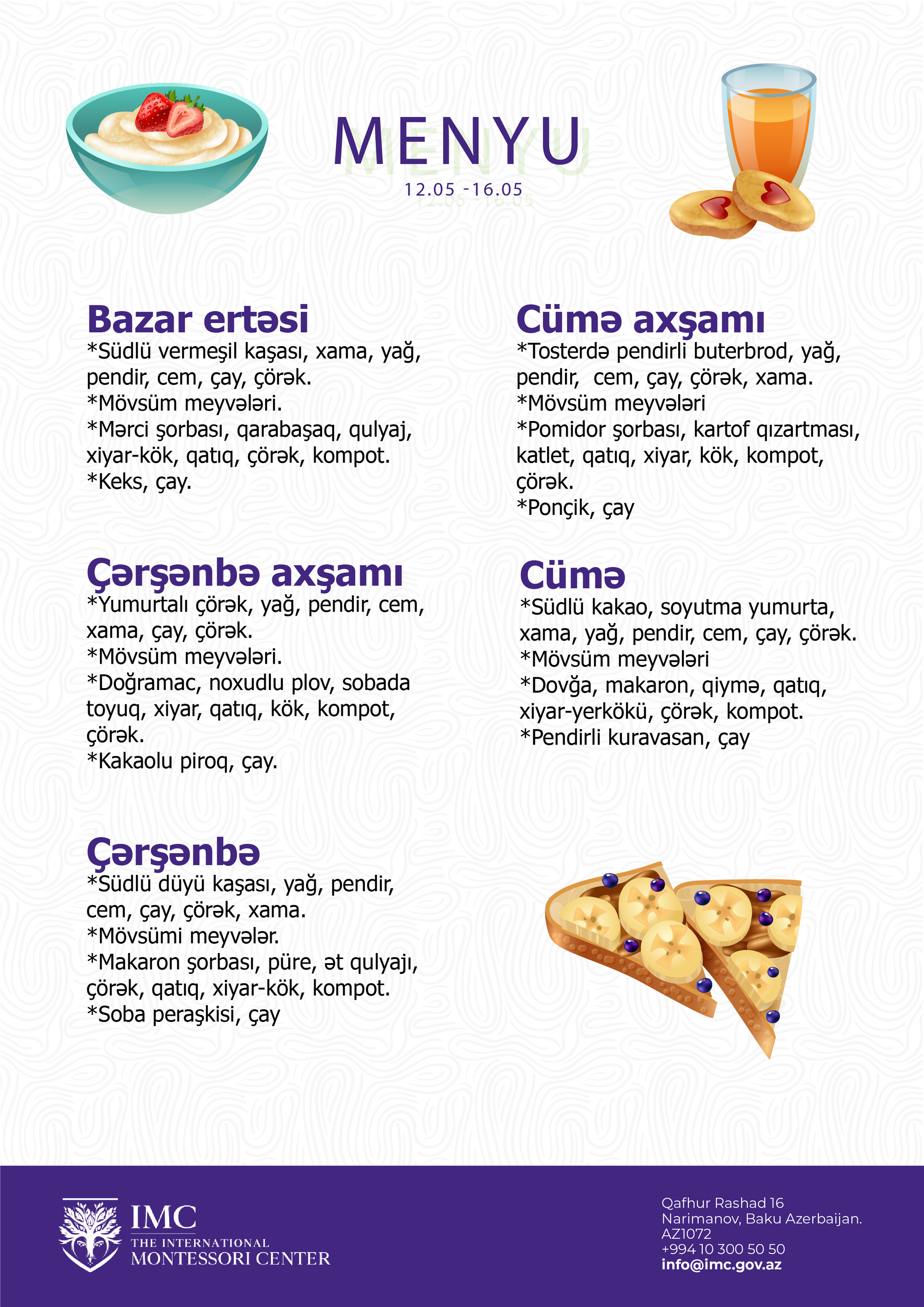 MENYU
12.05 -16.05

Bazar ertəsi
*Südlü vermeşil kaşası, xama, yağ, pendir, cem, çay, çörək.
*Mövsüm meyvələri.
*Mərci şorbası, qarabaşaq, qulyaj, xiyar-kök, qatıq, çörək, kompot.
*Keks, çay.

Çərşənbə axşamı
*Yumurtalı çörək, yağ, pendir, cem, xama, çay, çörək.
*Mövsüm meyvələri.
*Doğramac, noxudlu plov, sobada toyuq, xiyar, qatıq, kök, kompot, çörək.
*Kakaolu piroq, çay.

Çərşənbə
*Südlü düyü kaşası, yağ, pendir, cem, çay, çörək, xama.
*Mövsümi meyvələr.
*Makaron şorbası, püre, ət qulyajı, çörək, qatıq, xiyar-kök, kompot.
*Soba peraşkisi, çay

Cümə axşamı
*Tosterdə pendirli buterbrod, yağ, pendir, cem, çay, çörək, xama.
*Mövsüm meyvələri
*Pomidor şorbası, kartof qızartması, katlet, qatıq, xiyar, kök, kompot, çörək.
*Ponçik, çay

Cümə
*Südlü kakao, soyutma yumurta, xama, yağ, pendir, cem, çay, çörək.
*Mövsüm meyvələri
*Dovğa, makaron, qiymə, qatıq, xiyar-yerkökü, çörək, kompot.
*Pendirli kuravasan, çay

IMC
THE INTERNATIONAL
MONTESSORI CENTER

Qafhur Rashad 16
Narimanov, Baku Azerbaijan.
AZ1072
+994 10 300 50 50
info@imc.gov.az